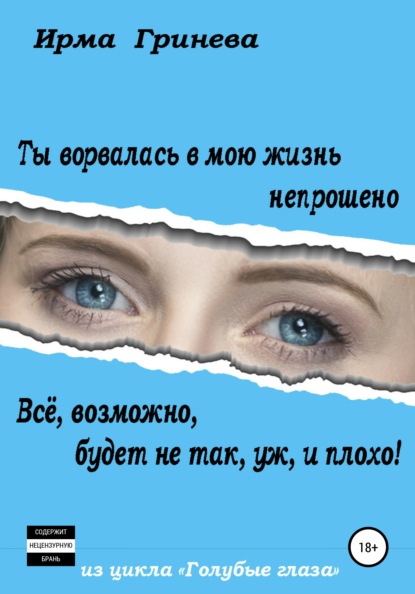 Ирма Гринева

Ты ворвалась в мою жизнь непрошено

Всё, возможно, будет не так, уж, и плохо!

СОДЕРЖИТ
НЕЦЕНЗУРНУЮ
БРАНЬ

18+

из цикла «Голубые глаза»